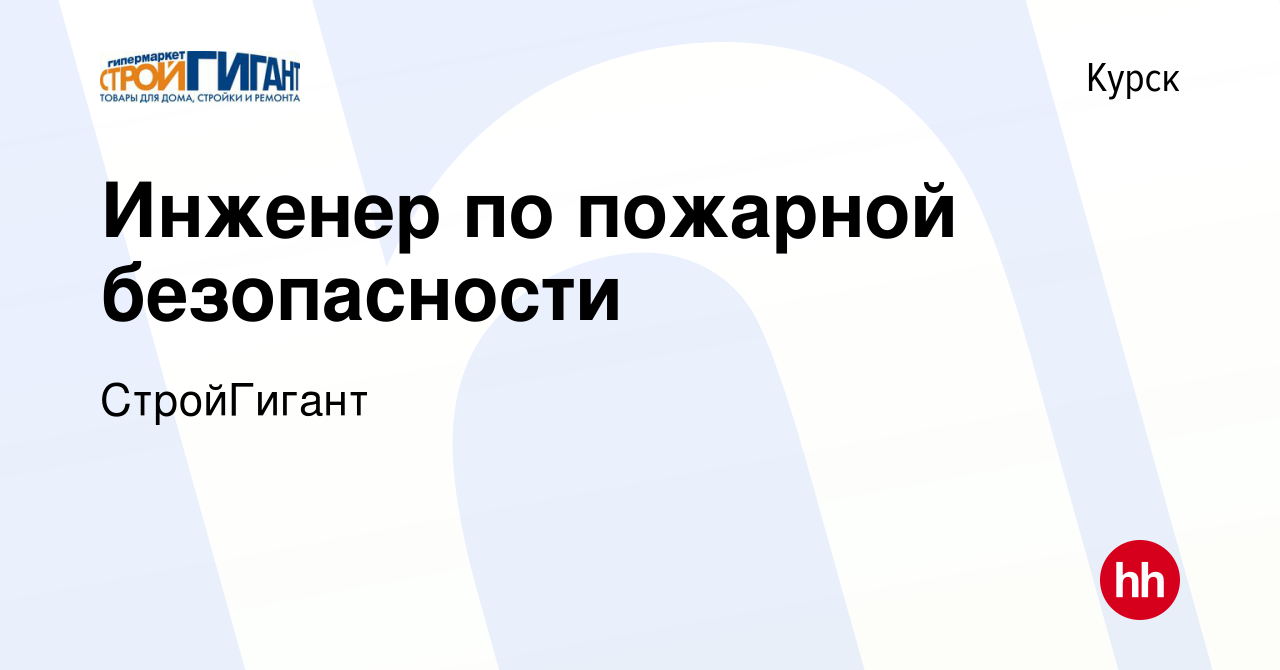 гипермаркет
СТРОЙГИГАНТ
ТОВАРЫ ДЛЯ ДОМА, СТРОЙКИ И РЕМОНТА

Курск

Инженер по пожарной безопасности

СтройГигант

hh